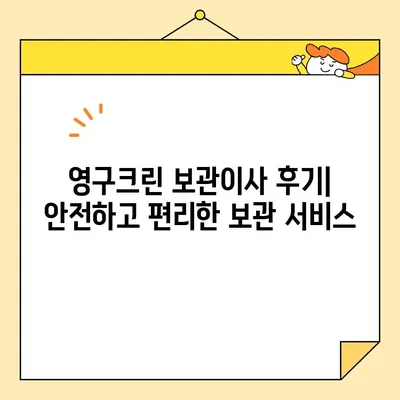 영구크린 보관이사 후기| 안전하고 편리한 보관 서비스